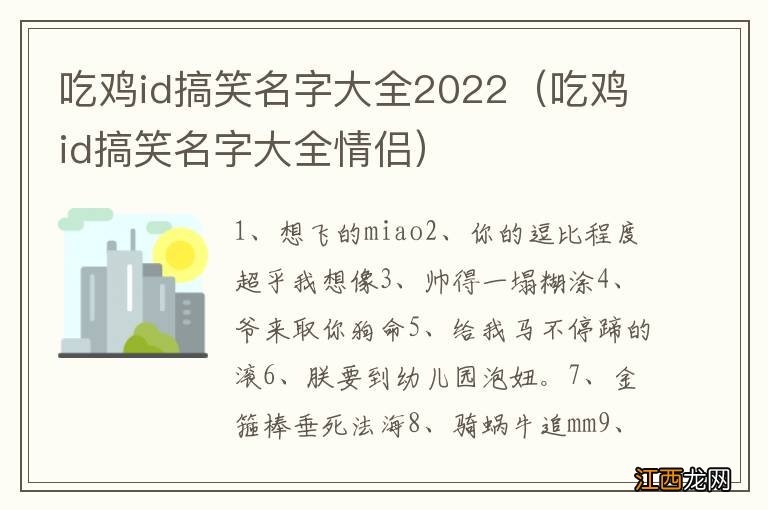 吃鸡id搞笑名字大全2022（吃鸡id搞笑名字大全情侣）

1、想飞的miao2、你的逗比程度超乎我想像3、帅得一塌糊涂4、爷来取你狗命5、给我马不停蹄的滚6、朕要到幼儿园泡妞。7、金箍棒垂死法海8、骑蜗牛追mm9、

江西龙网